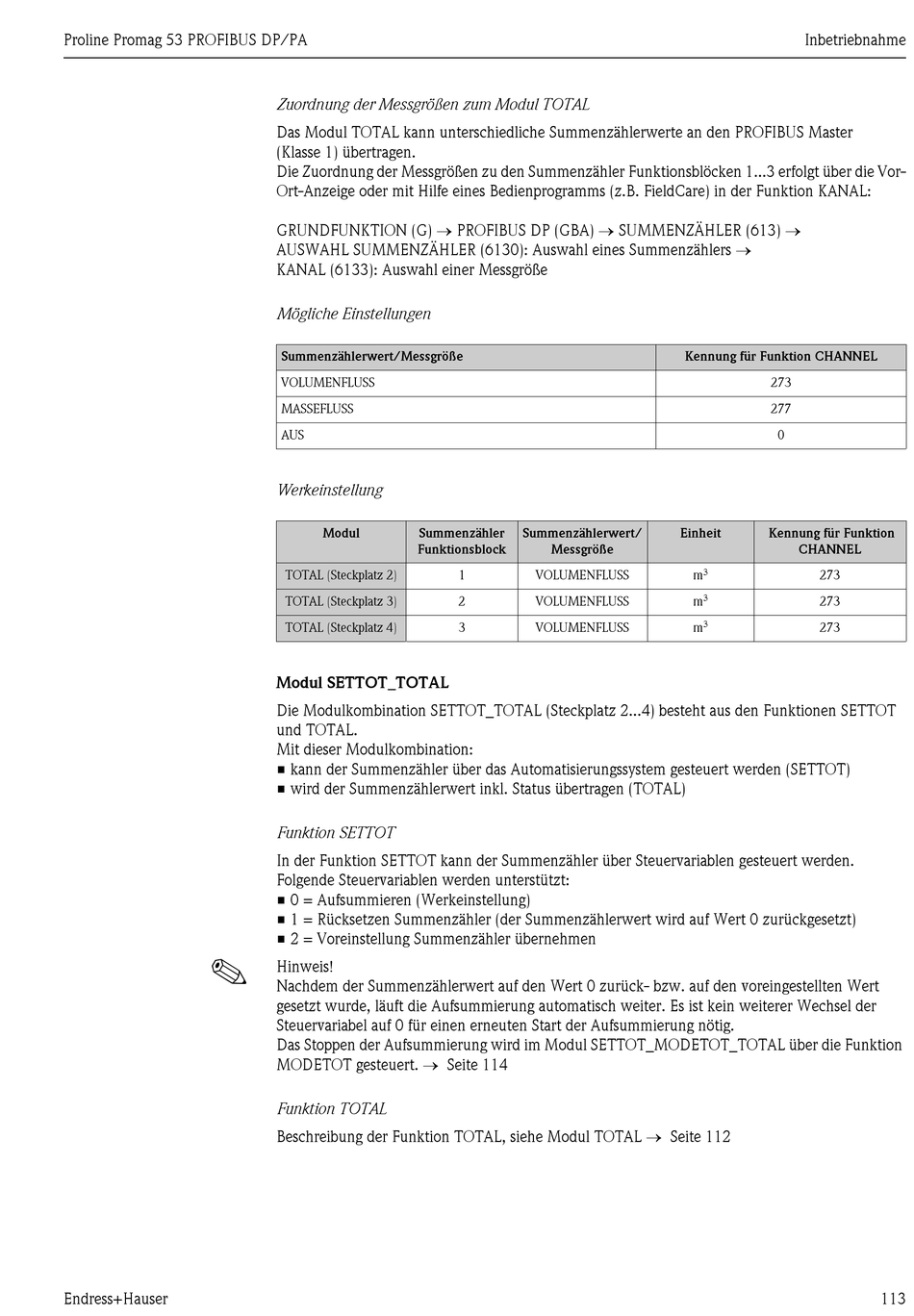 Proline Promag 53 PROFIBUS DP/PA

Inbetriebnahme

Zuordnung der Messgrößen zum Modul TOTAL

Das Modul TOTAL kann unterschiedliche Summenzählerwerte an den PROFIBUS Master (Klasse 1) übertragen.
Die Zuordnung der Messgrößen zu den Summenzähler Funktionsblöcken 1...3 erfolgt über die Vor-Ort-Anzeige oder mit Hilfe eines Bedienprogramms (z.B. FieldCare) in der Funktion KANAL:

GRUNDFUNKTION (G) → PROFIBUS DP (GBA) → SUMMENZÄHLER (613) → AUSWAHL SUMMENZÄHLER (6130): Auswahl eines Summenzählers → KANAL (6133): Auswahl einer Messgröße

Mögliche Einstellungen

| Summenzählerwert/Messgröße | Kennung für Funktion CHANNEL |
|---|---|
| VOLUMENFLUSS | 273 |
| MASSEFLUSS | 277 |
| AUS | 0 |

Werkeinstellung

| Modul | Summenzähler Funktionsblock | Summenzählerwert/ Messgröße | Einheit | Kennung für Funktion CHANNEL |
|---|---|---|---|---|
| TOTAL (Steckplatz 2) | 1 | VOLUMENFLUSS | $m^3$ | 273 |
| TOTAL (Steckplatz 3) | 2 | VOLUMENFLUSS | $m^3$ | 273 |
| TOTAL (Steckplatz 4) | 3 | VOLUMENFLUSS | $m^3$ | 273 |

Modul SETTOT_TOTAL

Die Modulkombination SETTOT_TOTAL (Steckplatz 2...4) besteht aus den Funktionen SETTOT und TOTAL.
Mit dieser Modulkombination:
■ kann der Summenzähler über das Automatisierungssystem gesteuert werden (SETTOT)
■ wird der Summenzählerwert inkl. Status übertragen (TOTAL)

Funktion SETTOT

In der Funktion SETTOT kann der Summenzähler über Steuervariablen gesteuert werden.
Folgende Steuervariablen werden unterstützt:
■ 0 = Aufsummieren (Werkeinstellung)
■ 1 = Rücksetzen Summenzähler (der Summenzählerwert wird auf Wert 0 zurückgesetzt)
■ 2 = Voreinstellung Summenzähler übernehmen

Hinweis!
Nachdem der Summenzählerwert auf den Wert 0 zurück- bzw. auf den voreingestellten Wert gesetzt wurde, läuft die Aufsummierung automatisch weiter. Es ist kein weiterer Wechsel der Steuervariabel auf 0 für einen erneuten Start der Aufsummierung nötig.
Das Stoppen der Aufsummierung wird im Modul SETTOT_MODETOT_TOTAL über die Funktion MODETOT gesteuert. → Seite 114

Funktion TOTAL

Beschreibung der Funktion TOTAL, siehe Modul TOTAL → Seite 112

Endress+Hauser

113